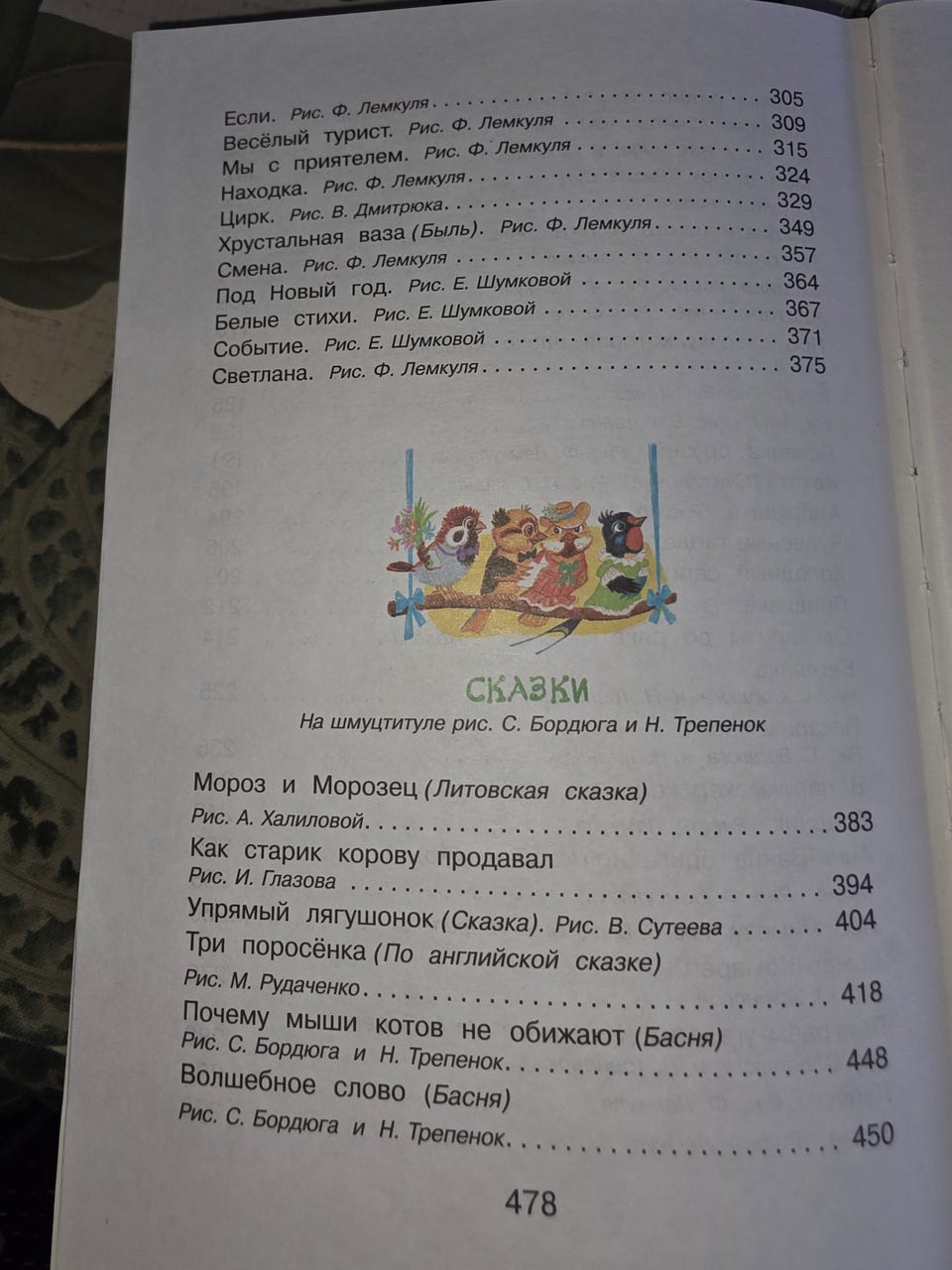 Если. Рис. Ф. Лемкуля 305
Весёлый турист. Рис. Ф. Лемкуля 309
Мы с приятелем. Рис. Ф. Лемкуля 315
Находка. Рис. Ф. Лемкуля 324
Цирк. Рис. В. Дмитрюка 329
Хрустальная ваза (Быль). Рис. Ф. Лемкуля 349
Смена. Рис. Ф. Лемкуля 357
Под Новый год. Рис. Е. Шумковой 364
Белые стихи. Рис. Е. Шумковой 367
Событие. Рис. Е. Шумковой 371
Светлана. Рис. Ф. Лемкуля 375

СКАЗКИ
На шмуцтитуле рис. С. Бордюга и Н. Трепенок

Мороз и Морозец (Литовская сказка)
Рис. А. Халиловой 383
Как старик корову продавал
Рис. И. Глазова 394
Упрямый лягушонок (Сказка). Рис. В. Сутеева 404
Три поросёнка (По английской сказке)
Рис. М. Рудаченко 418
Почему мыши котов не обижают (Басня)
Рис. С. Бордюга и Н. Трепенок 448
Волшебное слово (Басня)
Рис. С. Бордюга и Н. Трепенок 450

478